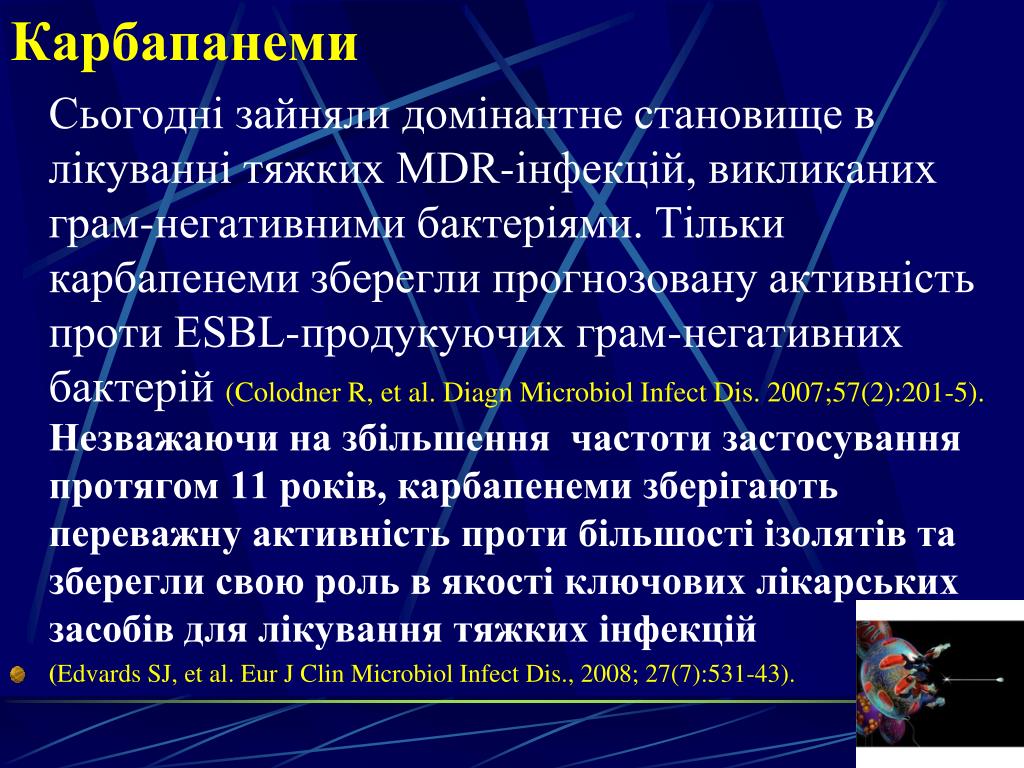 Карбапанеми

Сьогодні зайняли домінантне становище в лікуванні тяжких MDR-інфекцій, викликаних грам-негативними бактеріями. Тільки карбапенеми зберегли прогнозовану активність проти ESBL-продукуючих грам-негативних бактерій (Colodner R, et al. Diagn Microbiol Infect Dis. 2007;57(2):201-5). Незважаючи на збільшення частоти застосування протягом 11 років, карбапенеми зберігають переважну активність проти більшості ізолятів та зберегли свою роль в якості ключових лікарських засобів для лікування тяжких інфекцій

(Edvards SJ, et al. Eur J Clin Microbiol Infect Dis., 2008; 27(7):531-43).